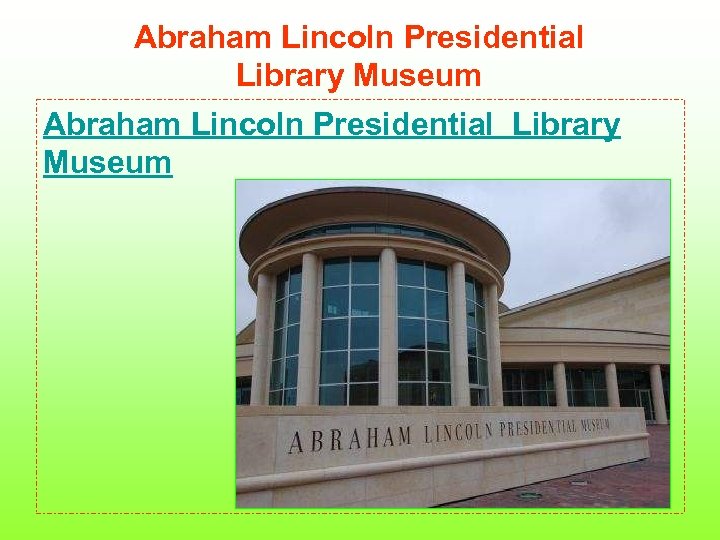 Abraham Lincoln Presidential Library Museum

Abraham Lincoln Presidential  Library Museum

ABRAHAM LINCOLN PRESIDENTIAL MUSEUM